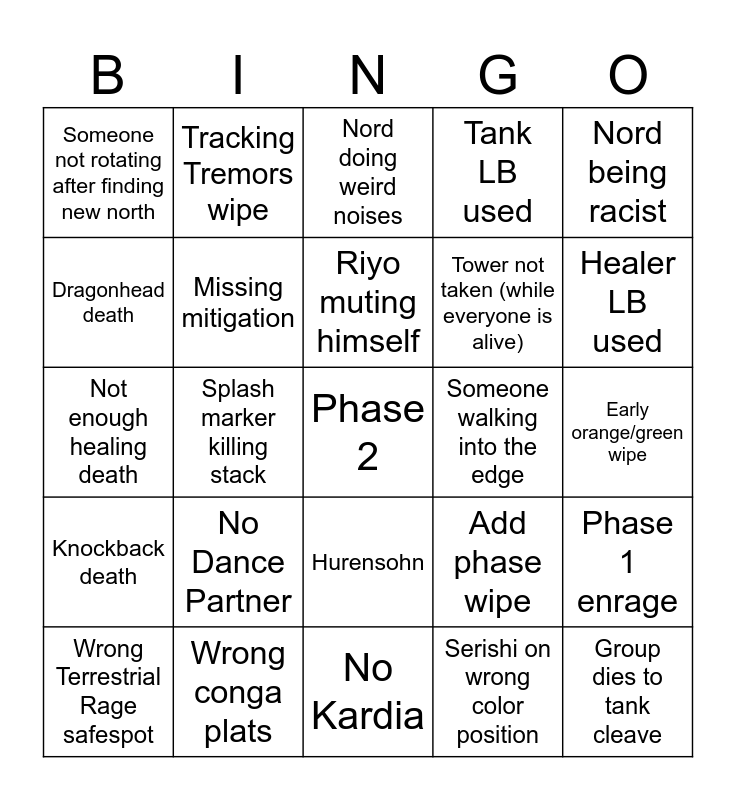 | B | I | N | G | O |
|---|---|---|---|---|
| Someone not rotating after finding new north | Tracking Tremors wipe | Nord doing weird noises | Tank LB used | Nord being racist |
| Dragonhead death | Missing mitigation | Riyo muting himself | Tower not taken (while everyone is alive) | Healer LB used |
| Not enough healing death | Splash marker killing stack | Phase 2 | Someone walking into the edge | Early orange/green wipe |
| Knockback death | No Dance Partner | Hurensohn | Add phase wipe | Phase 1 enrage |
| Wrong Terrestrial Rage safespot | Wrong conga plats | No Kardia | Serishi on wrong color position | Group dies to tank cleave |